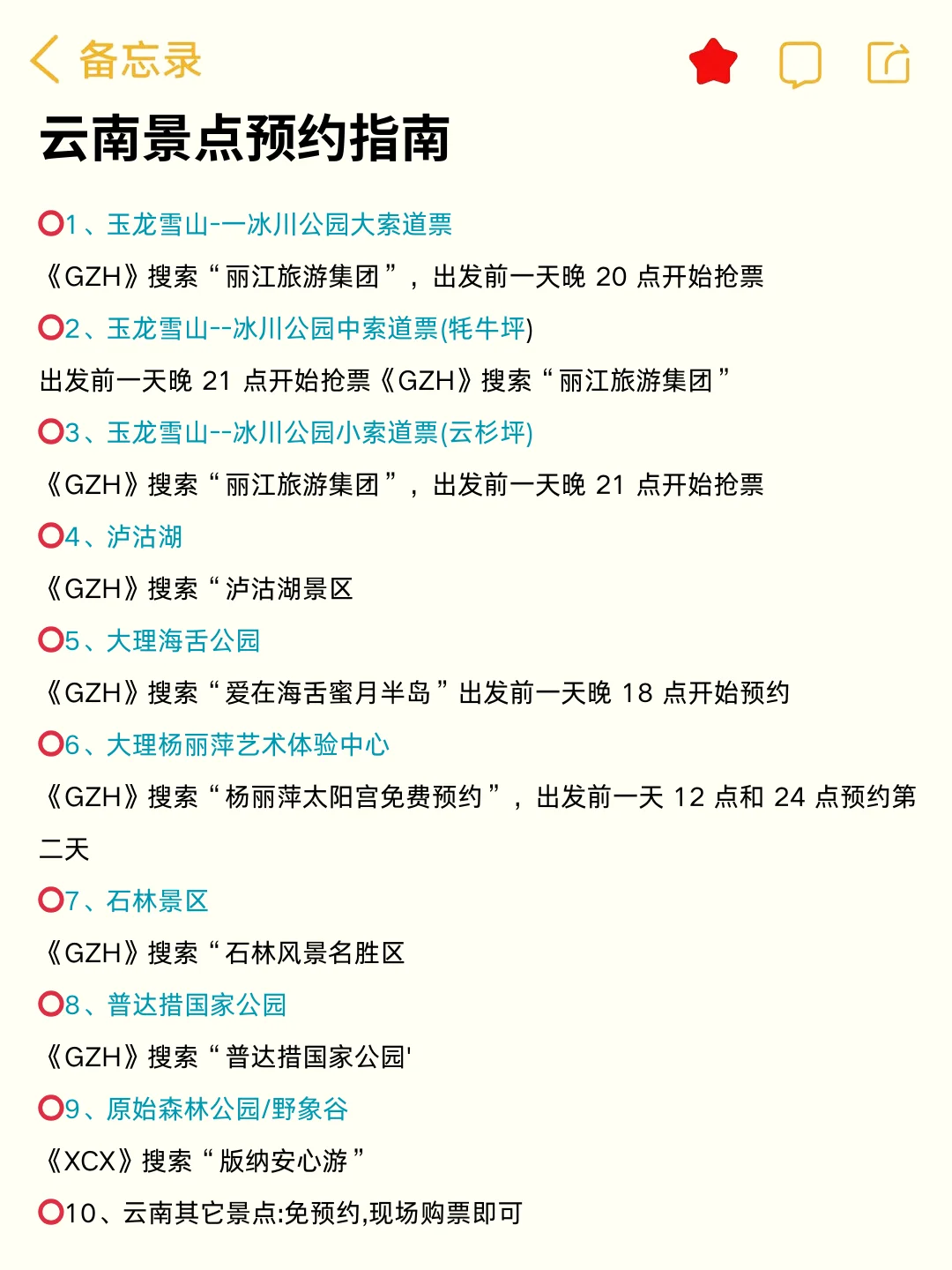 备忘录

云南景点预约指南

⭕1、玉龙雪山-一冰川公园大索道票
《GZH》搜索“丽江旅游集团”，出发前一天晚 20 点开始抢票
⭕2、玉龙雪山--冰川公园中索道票(牦牛坪)
出发前一天晚 21 点开始抢票《GZH》搜索“丽江旅游集团”
⭕3、玉龙雪山--冰川公园小索道票(云杉坪)
《GZH》搜索“丽江旅游集团”，出发前一天晚 21 点开始抢票
⭕4、泸沽湖
《GZH》搜索“泸沽湖景区
⭕5、大理海舌公园
《GZH》搜索“爱在海舌蜜月半岛”出发前一天晚 18 点开始预约
⭕6、大理杨丽萍艺术体验中心
《GZH》搜索“杨丽萍太阳宫免费预约”，出发前一天 12 点和 24 点预约第二天
⭕7、石林景区
《GZH》搜索“石林风景名胜区
⭕8、普达措国家公园
《GZH》搜索“普达措国家公园'
⭕9、原始森林公园/野象谷
《XCX》搜索“版纳安心游”
⭕10、云南其它景点:免预约,现场购票即可